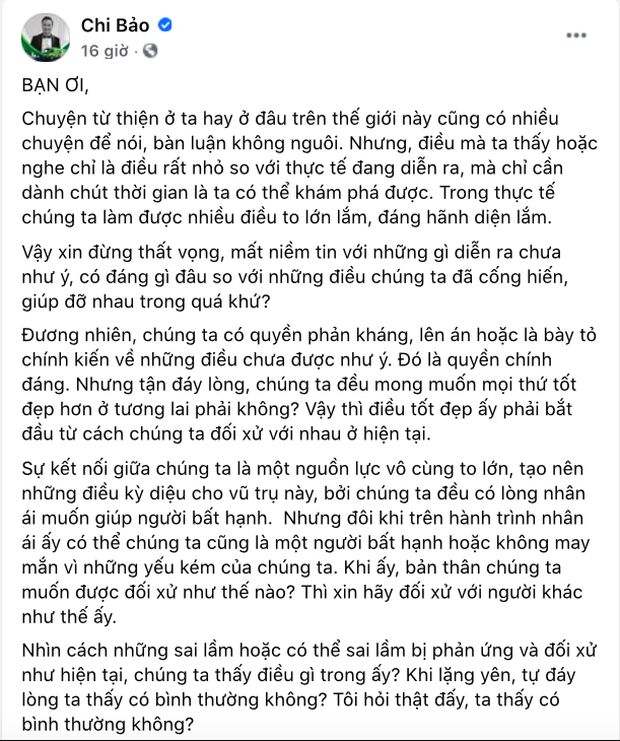 Chi Bảo
16 giờ ·
...

BẠN ƠI,

Chuyện từ thiện ở ta hay ở đâu trên thế giới này cũng có nhiều chuyện để nói, bàn luận không nguôi. Nhưng, điều mà ta thấy hoặc nghe chỉ là điều rất nhỏ so với thực tế đang diễn ra, mà chỉ cần dành chút thời gian là ta có thể khám phá được. Trong thực tế chúng ta làm được nhiều điều to lớn lắm, đáng hãnh diện lắm.

Vậy xin đừng thất vọng, mất niềm tin với những gì diễn ra chưa như ý, có đáng gì đâu so với những điều chúng ta đã cống hiến, giúp đỡ nhau trong quá khứ?

Đương nhiên, chúng ta có quyền phản kháng, lên án hoặc là bày tỏ chính kiến về những điều chưa được như ý. Đó là quyền chính đáng. Nhưng tận đáy lòng, chúng ta đều mong muốn mọi thứ tốt đẹp hơn ở tương lai phải không? Vậy thì điều tốt đẹp ấy phải bắt đầu từ cách chúng ta đối xử với nhau ở hiện tại.

Sự kết nối giữa chúng ta là một nguồn lực vô cùng to lớn, tạo nên những điều kỳ diệu cho vũ trụ này, bởi chúng ta đều có lòng nhân ái muốn giúp người bất hạnh. Nhưng đôi khi trên hành trình nhân ái ấy có thể chúng ta cũng là một người bất hạnh hoặc không may mắn vì những yếu kém của chúng ta. Khi ấy, bản thân chúng ta muốn được đối xử như thế nào? Thì xin hãy đối xử với người khác như thế ấy.

Nhìn cách những sai lầm hoặc có thể sai lầm bị phản ứng và đối xử như hiện tại, chúng ta thấy điều gì trong ấy? Khi lặng yên, tự đáy lòng ta thấy có bình thường không? Tôi hỏi thật đấy, ta thấy có bình thường không?